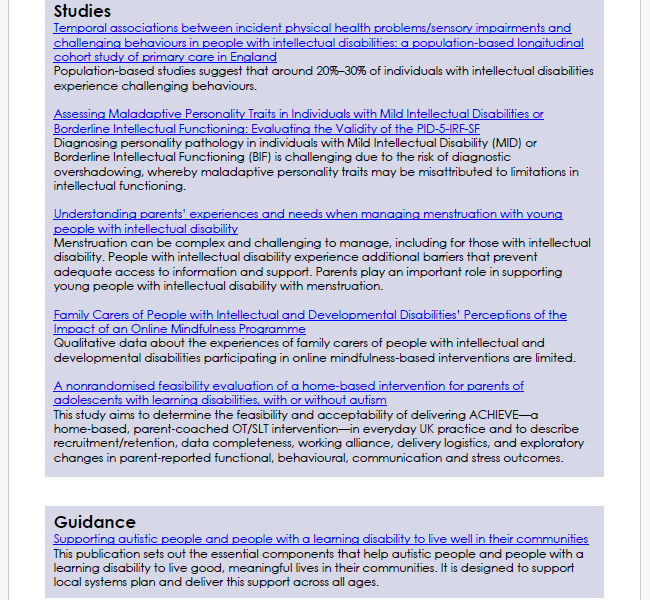 Studies

Temporal associations between incident physical health problems/sensory impairments and challenging behaviours in people with intellectual disabilities: a population-based longitudinal cohort study of primary care in England
Population-based studies suggest that around 20%–30% of individuals with intellectual disabilities experience challenging behaviours.

Assessing Maladaptive Personality Traits in Individuals with Mild Intellectual Disabilities or Borderline Intellectual Functioning: Evaluating the Validity of the PID-5-IRF-SF
Diagnosing personality pathology in individuals with Mild Intellectual Disability (MID) or Borderline Intellectual Functioning (BIF) is challenging due to the risk of diagnostic overshadowing, whereby maladaptive personality traits may be misattributed to limitations in intellectual functioning.

Understanding parents' experiences and needs when managing menstruation with young people with intellectual disability
Menstruation can be complex and challenging to manage, including for those with intellectual disability. People with intellectual disability experience additional barriers that prevent adequate access to information and support. Parents play an important role in supporting young people with intellectual disability with menstruation.

Family Carers of People with Intellectual and Developmental Disabilities' Perceptions of the Impact of an Online Mindfulness Programme
Qualitative data about the experiences of family carers of people with intellectual and developmental disabilities participating in online mindfulness-based interventions are limited.

A nonrandomised feasibility evaluation of a home-based intervention for parents of adolescents with learning disabilities, with or without autism
This study aims to determine the feasibility and acceptability of delivering ACHIEVE—a home-based, parent-coached OT/SLT intervention—in everyday UK practice and to describe recruitment/retention, data completeness, working alliance, delivery logistics, and exploratory changes in parent-reported functional, behavioural, communication and stress outcomes.

Guidance

Supporting autistic people and people with a learning disability to live well in their communities
This publication sets out the essential components that help autistic people and people with a learning disability to live good, meaningful lives in their communities. It is designed to support local systems plan and deliver this support across all ages.